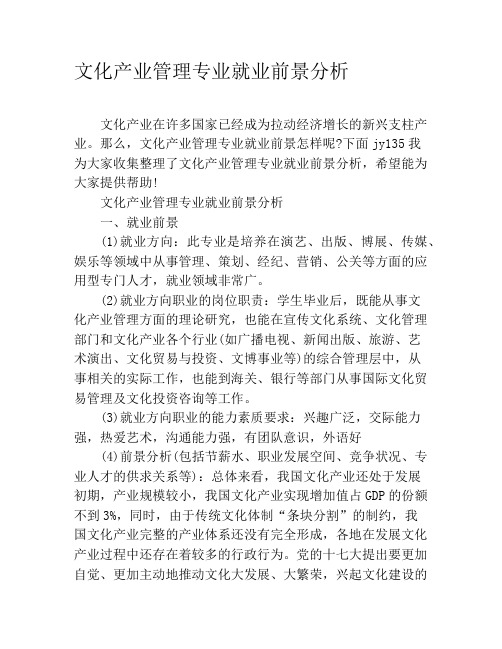 文化产业管理专业就业前景分析

文化产业在许多国家已经成为拉动经济增长的新兴支柱产业。那么，文化产业管理专业就业前景怎样呢?下面 jy135 我为大家收集整理了文化产业管理专业就业前景分析，希望能为大家提供帮助!

文化产业管理专业就业前景分析

一、就业前景

(1)就业方向：此专业是培养在演艺、出版、博展、传媒、娱乐等领域中从事管理、策划、经纪、营销、公关等方面的应用型专门人才，就业领域非常广。

(2)就业方向职业的岗位职责：学生毕业后，既能从事文化产业管理方面的理论研究，也能在宣传文化系统、文化管理部门和文化产业各个行业(如广播电视、新闻出版、旅游、艺术演出、文化贸易与投资、文博事业等)的综合管理层中，从事相关的实际工作，也能到海关、银行等部门从事国际文化贸易管理及文化投资咨询等工作。

(3)就业方向职业的能力素质要求：兴趣广泛，交际能力强，热爱艺术，沟通能力强，有团队意识，外语好

(4)前景分析(包括节薪水、职业发展空间、竞争状况、专业人才的供求关系等)：总体来看，我国文化产业还处于发展初期，产业规模较小，我国文化产业实现增加值占 GDP 的份额不到 3%，同时，由于传统文化体制“条块分割”的制约，我国文化产业完整的产业体系还没有完全形成，各地在发展文化产业过程中还存在着较多的行政行为。党的十七大提出要更加自觉、更加主动地推动文化大发展、大繁荣，兴起文化建设的